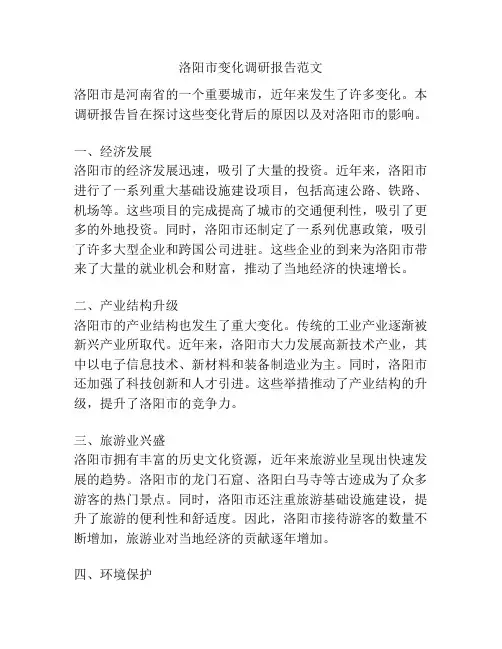 洛阳市变化调研报告范文

洛阳市是河南省的一个重要城市，近年来发生了许多变化。本调研报告旨在探讨这些变化背后的原因以及对洛阳市的影响。

一、经济发展
洛阳市的经济发展迅速，吸引了大量的投资。近年来，洛阳市进行了一系列重大基础设施建设项目，包括高速公路、铁路、机场等。这些项目的完成提高了城市的交通便利性，吸引了更多的外地投资。同时，洛阳市还制定了一系列优惠政策，吸引了许多大型企业和跨国公司进驻。这些企业的到来为洛阳市带来了大量的就业机会和财富，推动了当地经济的快速增长。

二、产业结构升级
洛阳市的产业结构也发生了重大变化。传统的工业产业逐渐被新兴产业所取代。近年来，洛阳市大力发展高新技术产业，其中以电子信息技术、新材料和装备制造业为主。同时，洛阳市还加强了科技创新和人才引进。这些举措推动了产业结构的升级，提升了洛阳市的竞争力。

三、旅游业兴盛
洛阳市拥有丰富的历史文化资源，近年来旅游业呈现出快速发展的趋势。洛阳市的龙门石窟、洛阳白马寺等古迹成为了众多游客的热门景点。同时，洛阳市还注重旅游基础设施建设，提升了旅游的便利性和舒适度。因此，洛阳市接待游客的数量不断增加，旅游业对当地经济的贡献逐年增加。

四、环境保护